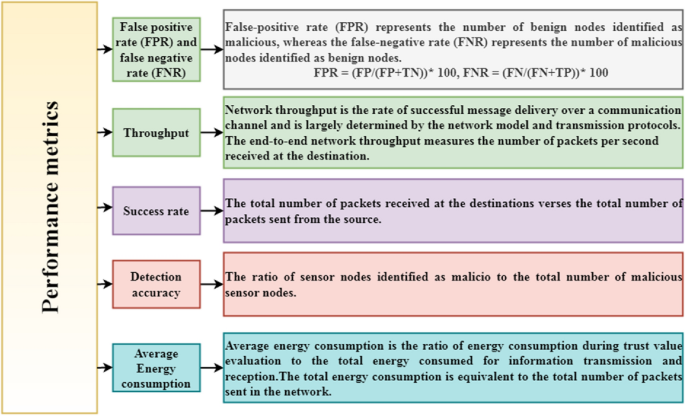 Performance metrics

False positive rate (FPR) and false negative rate (FNR)

False-positive rate (FPR) represents the number of benign nodes identified as malicious, whereas the false-negative rate (FNR) represents the number of malicious nodes identified as benign nodes.
FPR = (FP/(FP+TN))* 100, FNR = (FN/(FN+TP))* 100

Throughput

Network throughput is the rate of successful message delivery over a communication channel and is largely determined by the network model and transmission protocols. The end-to-end network throughput measures the number of packets per second received at the destination.

Success rate

The total number of packets received at the destinations verses the total number of packets sent from the source.

Detection accuracy

The ratio of sensor nodes identified as malicio to the total number of malicious sensor nodes.

Average Energy consumption

Average energy consumption is the ratio of energy consumption during trust value evaluation to the total energy consumed for information transmission and reception.The total energy consumption is equivalent to the total number of packets sent in the network.